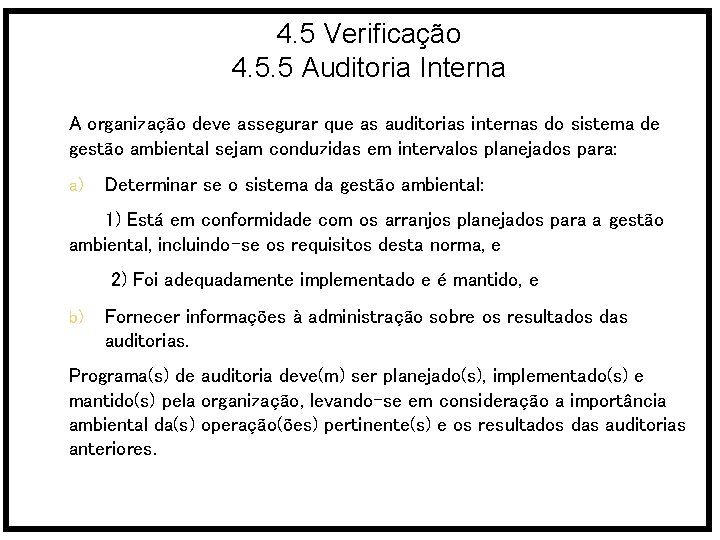 4.5 Verificação
4.5.5 Auditoria Interna

A organização deve assegurar que as auditorias internas do sistema de gestão ambiental sejam conduzidas em intervalos planejados para:

a) Determinar se o sistema da gestão ambiental:

1) Está em conformidade com os arranjos planejados para a gestão ambiental, incluindo-se os requisitos desta norma, e

2) Foi adequadamente implementado e é mantido, e

b) Fornecer informações à administração sobre os resultados das auditorias.

Programa(s) de auditoria deve(m) ser planejado(s), implementado(s) e mantido(s) pela organização, levando-se em consideração a importância ambiental da(s) operação(ões) pertinente(s) e os resultados das auditorias anteriores.